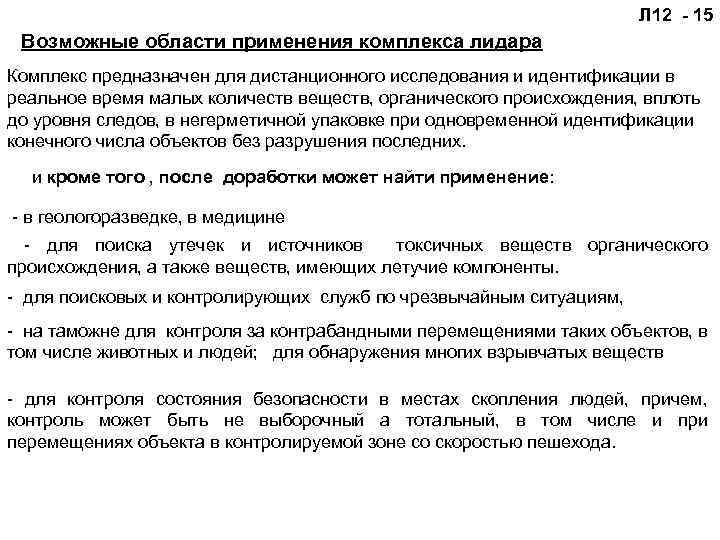 Л12 - 15

Возможные области применения комплекса лидара

Комплекс предназначен для дистанционного исследования и идентификации в реальное время малых количеств веществ, органического происхождения, вплоть до уровня следов, в негерметичной упаковке при одновременной идентификации конечного числа объектов без разрушения последних.

и кроме того , после доработки может найти применение:

- в геологоразведке, в медицине

- для поиска утечек и источников токсичных веществ органического происхождения, а также веществ, имеющих летучие компоненты.

- для поисковых и контролирующих служб по чрезвычайным ситуациям,

- на таможне для контроля за контрабандными перемещениями таких объектов, в том числе животных и людей; для обнаружения многих взрывчатых веществ

- для контроля состояния безопасности в местах скопления людей, причем, контроль может быть не выборочный а тотальный, в том числе и при перемещениях объекта в контролируемой зоне со скоростью пешехода.